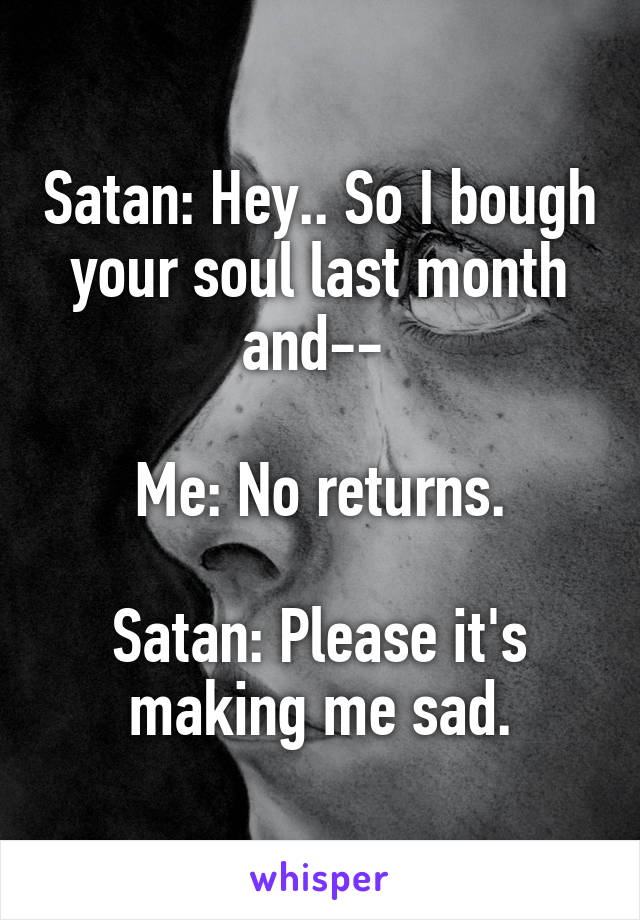 Satan: Hey.. So I bough your soul last month and--

Me: No returns.

Satan: Please it's making me sad.

whisper